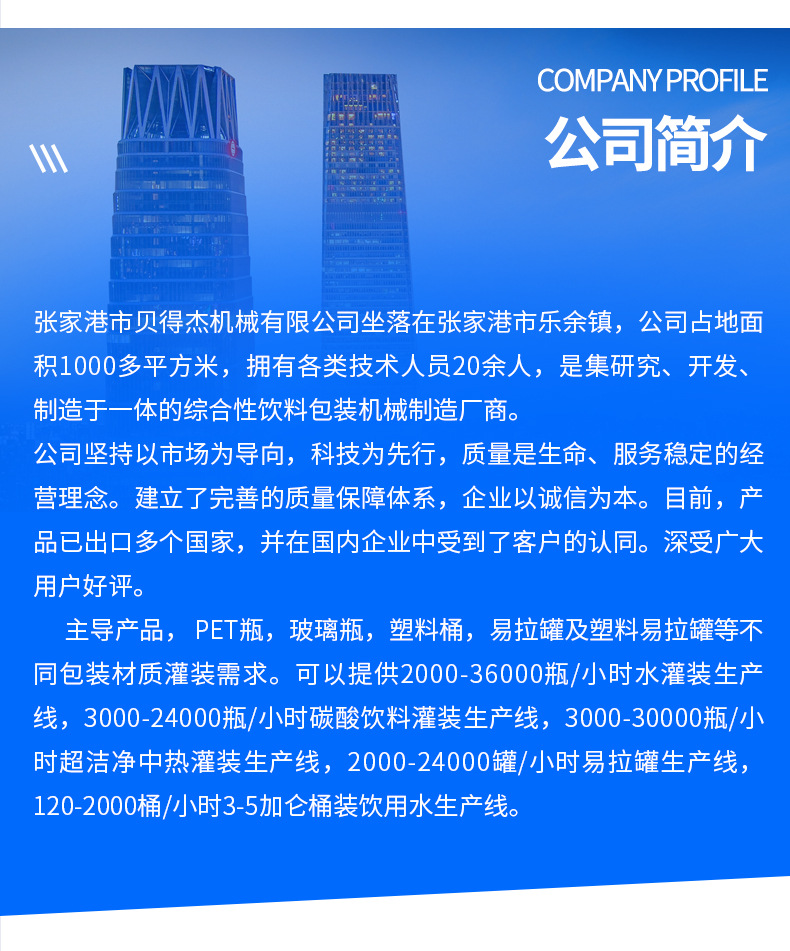 COMPANY PROFILE
公司简介

张家港市贝得杰机械有限公司坐落在张家港市乐余镇，公司占地面积1000多平方米，拥有各类技术人员20余人，是集研究、开发、制造于一体的综合性饮料包装机械制造厂商。

公司坚持以市场为导向，科技为先行，质量是生命、服务稳定的经营理念。建立了完善的质量保障体系，企业以诚信为本。目前，产品已出口多个国家，并在国内企业中受到了客户的认同。深受广大用户好评。

主导产品，PET瓶，玻璃瓶，塑料桶，易拉罐及塑料易拉罐等不同包装材质灌装需求。可以提供2000-36000瓶/小时水灌装生产线，3000-24000瓶/小时碳酸饮料灌装生产线，3000-30000瓶/小时超洁净中热灌装生产线，2000-24000罐/小时易拉罐生产线，120-2000桶/小时3-5加仑桶装饮用水生产线。